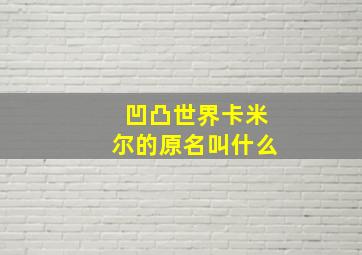 凹凸世界卡米尔的原名叫什么